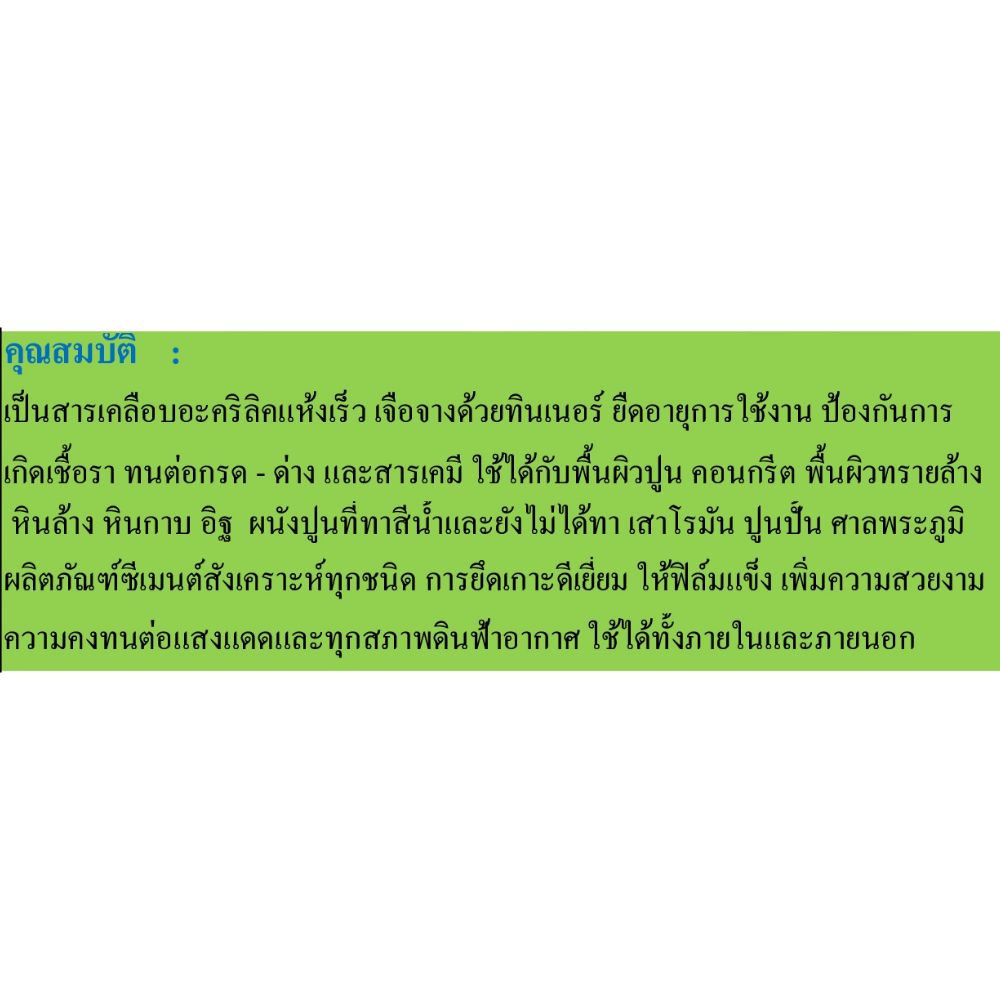 คุณสมบัติ :

เป็นสารเคลือบอะคริลิคแห้งเร็ว เจือจางด้วยทินเนอร์ ยืดอายุการใช้งาน ป้องกันการเกิดเชื้อรา ทนต่อกรด - ด่าง และสารเคมี ใช้ได้กับพื้นผิวปูน คอนกรีต พื้นผิวทรายล้าง หินล้าง หินกาบ อิฐ ผนังปูนที่ทาสีน้ำและยังไม่ได้ทา เสาโรมัน ปูนปั้น ศาลพระภูมิ ผลิตภัณฑ์ซีเมนต์สังเคราะห์ทุกชนิด การยึดเกาะดีเยี่ยม ให้ฟิล์มแข็ง เพิ่มความสวยงาม ความคงทนต่อแสงแดดและทุกสภาพดินฟ้าอากาศ ใช้ได้ทั้งภายในและภายนอก